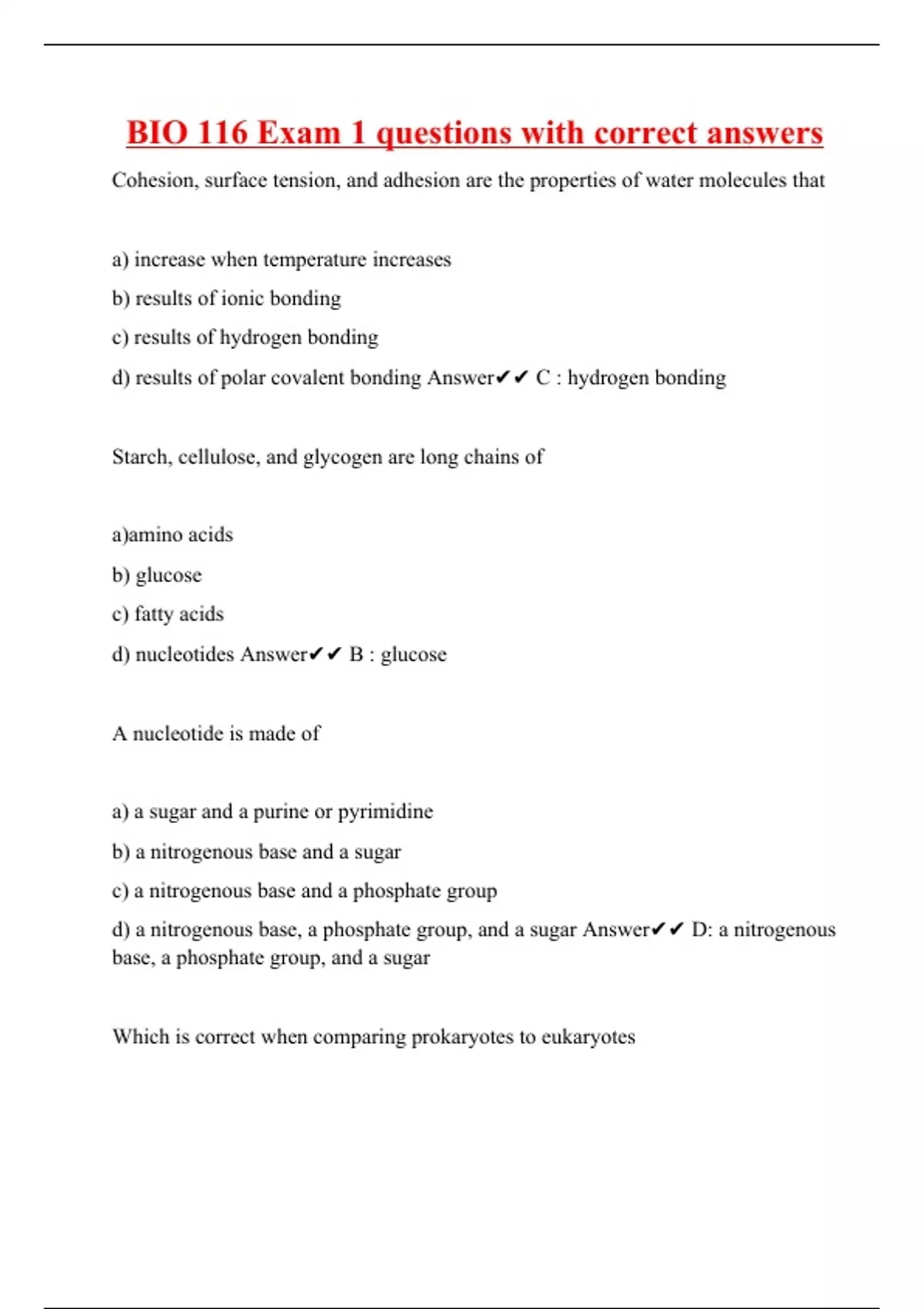 BIO 116 Exam 1 questions with correct answers

Cohesion, surface tension, and adhesion are the properties of water molecules that

a) increase when temperature increases

b) results of ionic bonding

c) results of hydrogen bonding

d) results of polar covalent bonding Answer✔✔ C : hydrogen bonding

Starch, cellulose, and glycogen are long chains of

a)amino acids

b) glucose

c) fatty acids

d) nucleotides Answer✔✔ B : glucose

A nucleotide is made of

a) a sugar and a purine or pyrimidine

b) a nitrogenous base and a sugar

c) a nitrogenous base and a phosphate group

d) a nitrogenous base, a phosphate group, and a sugar Answer✔✔ D: a nitrogenous base, a phosphate group, and a sugar

Which is correct when comparing prokaryotes to eukaryotes